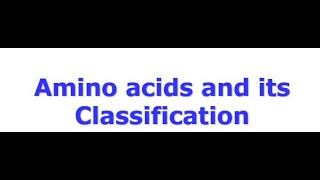 Amino acids and its Classification